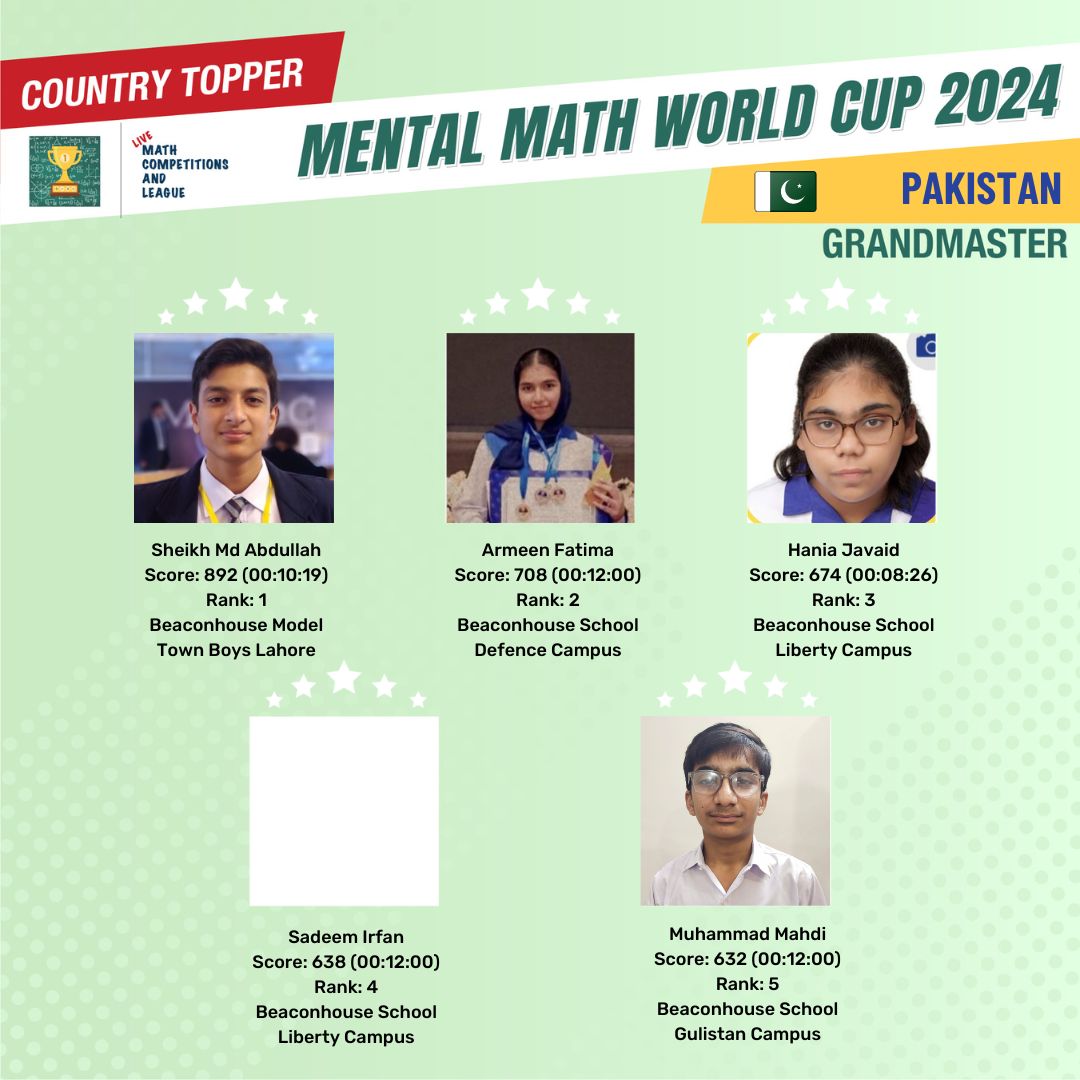 COUNTRY TOPPER

LIVE
MATH
COMPETITIONS
AND
LEAGUE

MENTAL MATH WORLD CUP 2024

PAKISTAN

GRANDMASTER

Sheikh Md Abdullah
Score: 892 (00:10:19)
Rank: 1
Beaconhouse Model
Town Boys Lahore

Armeen Fatima
Score: 708 (00:12:00)
Rank: 2
Beaconhouse School
Defence Campus

Hania Javaid
Score: 674 (00:08:26)
Rank: 3
Beaconhouse School
Liberty Campus

Sadeem Irfan
Score: 638 (00:12:00)
Rank: 4
Beaconhouse School
Liberty Campus

Muhammad Mahdi
Score: 632 (00:12:00)
Rank: 5
Beaconhouse School
Gulistan Campus